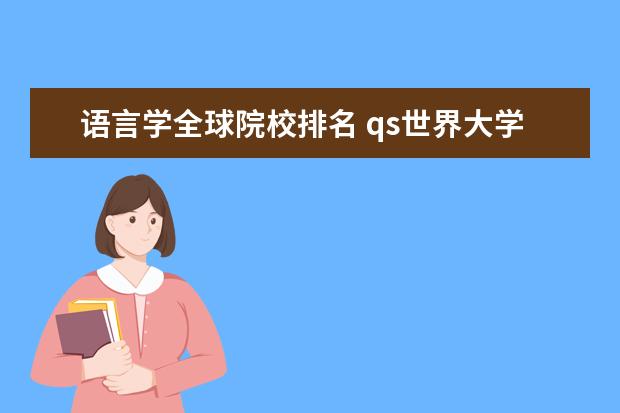 语言学全球院校排名 qs世界大学